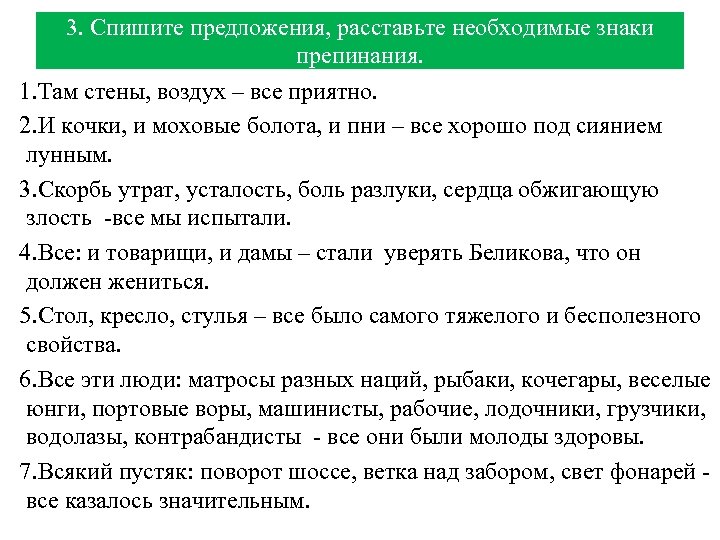 3. Спишите предложения, расставьте необходимые знаки препинания.

1.Там стены, воздух – все приятно.

2.И кочки, и моховые болота, и пни – все хорошо под сиянием лунным.

3.Скорбь утрат, усталость, боль разлуки, сердца обжигающую злость -все мы испытали.

4.Все: и товарищи, и дамы – стали уверять Беликова, что он должен жениться.

5.Стол, кресло, стулья – все было самого тяжелого и бесполезного свойства.

6.Все эти люди: матросы разных наций, рыбаки, кочегары, веселые юнги, портовые воры, машинисты, рабочие, лодочники, грузчики, водолазы, контрабандисты - все они были молоды здоровы.

7.Всякий пустяк: поворот шоссе, ветка над забором, свет фонарей - все казалось значительным.